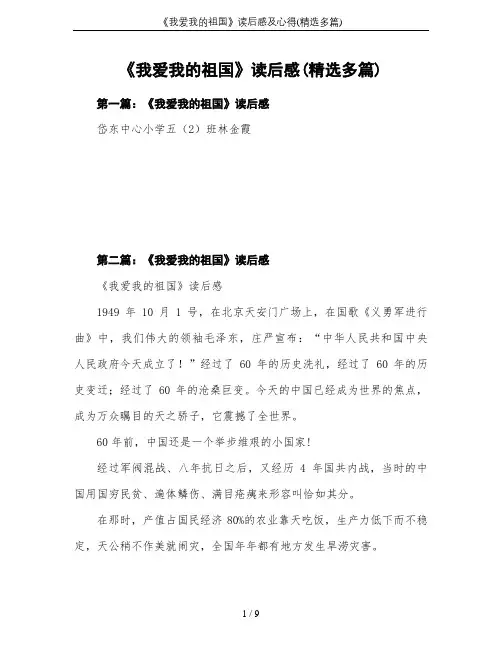 《我爱我的祖国》读后感及心得(精选多篇)

《我爱我的祖国》读后感(精选多篇)

第一篇：《我爱我的祖国》读后感

岱东中心小学五（2）班林金霞

第二篇：《我爱我的祖国》读后感

《我爱我的祖国》读后感

1949 年 10 月 1 号，在北京天安门广场上，在国歌《义勇军进行曲》中，我们伟大的领袖毛泽东，庄严宣布："中华人民共和国中央人民政府今天成立了！"经过了 60 年的历史洗礼，经过了 60 年的历史变迁；经过了 60 年的沧桑巨变。今天的中国已经成为世界的焦点，成为万众瞩目的天之骄子，它震撼了全世界。

60 年前，中国还是一个举步维艰的小国家！

经过军阀混战、八年抗日之后，又经历 4 年国共内战，当时的中国用国穷民贫、遍体鳞伤、满目疮痍来形容叫恰如其分。

在那时，产值占国民经济 80%的农业靠天吃饭，生产力低下而不稳定，天公稍不作美就闹灾，全国年年都有地方发生旱涝灾害。

1 / 9